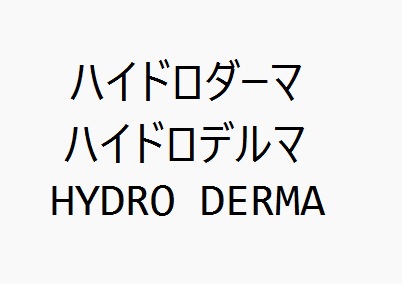 ハイドロダーマ
ハイドロデルマ
HYDRO DERMA